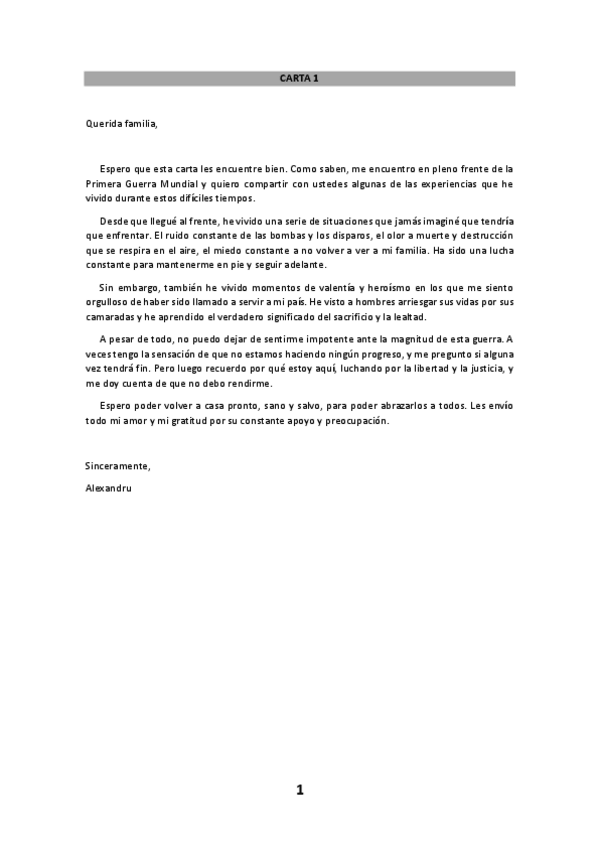 CARTA 1

Querida familia,

Espero que esta carta les encuentre bien. Como saben, me encuentro en pleno frente de la Primera Guerra Mundial y quiero compartir con ustedes algunas de las experiencias que he vivido durante estos difíciles tiempos.

Desde que llegué al frente, he vivido una serie de situaciones que jamás imaginé que tendría que enfrentar. El ruido constante de las bombas y los disparos, el olor a muerte y destrucción que se respira en el aire, el miedo constante a no volver a ver a mi familia. Ha sido una lucha constante para mantenerme en pie y seguir adelante.

Sin embargo, también he vivido momentos de valentía y heroísmo en los que me siento orgulloso de haber sido llamado a servir a mi país. He visto a hombres arriesgar sus vidas por sus camaradas y he aprendido el verdadero significado del sacrificio y la lealtad.

A pesar de todo, no puedo dejar de sentirme impotente ante la magnitud de esta guerra. A veces tengo la sensación de que no estamos haciendo ningún progreso, y me pregunto si alguna vez tendrá fin. Pero luego recuerdo por qué estoy aquí, luchando por la libertad y la justicia, y me doy cuenta de que no debo rendirme.

Espero poder volver a casa pronto, sano y salvo, para poder abrazarlos a todos. Les envío todo mi amor y mi gratitud por su constante apoyo y preocupación.

Sinceramente,

Alexandru

1